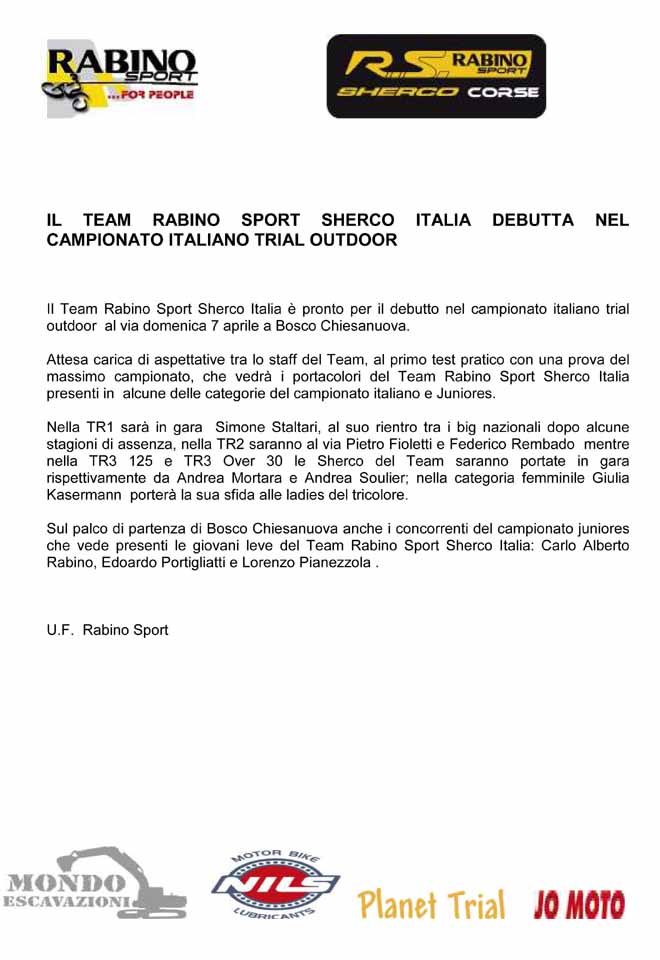 RABINO SPORT ...FOR PEOPLE

RS RABINO SPORT SHERCO CORSE

IL TEAM RABINO SPORT SHERCO ITALIA DEBUTTA NEL CAMPIONATO ITALIANO TRIAL OUTDOOR

Il Team Rabino Sport Sherco Italia è pronto per il debutto nel campionato italiano trial outdoor al via domenica 7 aprile a Bosco Chiesanuova.

Attesa carica di aspettative tra lo staff del Team, al primo test pratico con una prova del massimo campionato, che vedrà i portacolori del Team Rabino Sport Sherco Italia presenti in alcune delle categorie del campionato italiano e Juniores.

Nella TR1 sarà in gara Simone Staltari, al suo rientro tra i big nazionali dopo alcune stagioni di assenza, nella TR2 saranno al via Pietro Fioletti e Federico Rembado mentre nella TR3 125 e TR3 Over 30 le Sherco del Team saranno portate in gara rispettivamente da Andrea Mortara e Andrea Soulier; nella categoria femminile Giulia Kasermann porterà la sua sfida alle ladies del tricolore.

Sul palco di partenza di Bosco Chiesanuova anche i concorrenti del campionato juniores che vede presenti le giovani leve del Team Rabino Sport Sherco Italia: Carlo Alberto Rabino, Edoardo Portigliatti e Lorenzo Pianezzola .

U.F. Rabino Sport

MONDO ESCAVAZIONI

MOTOR BIKE NILS LUBRICANTS

Planet Trial

JO MOTO